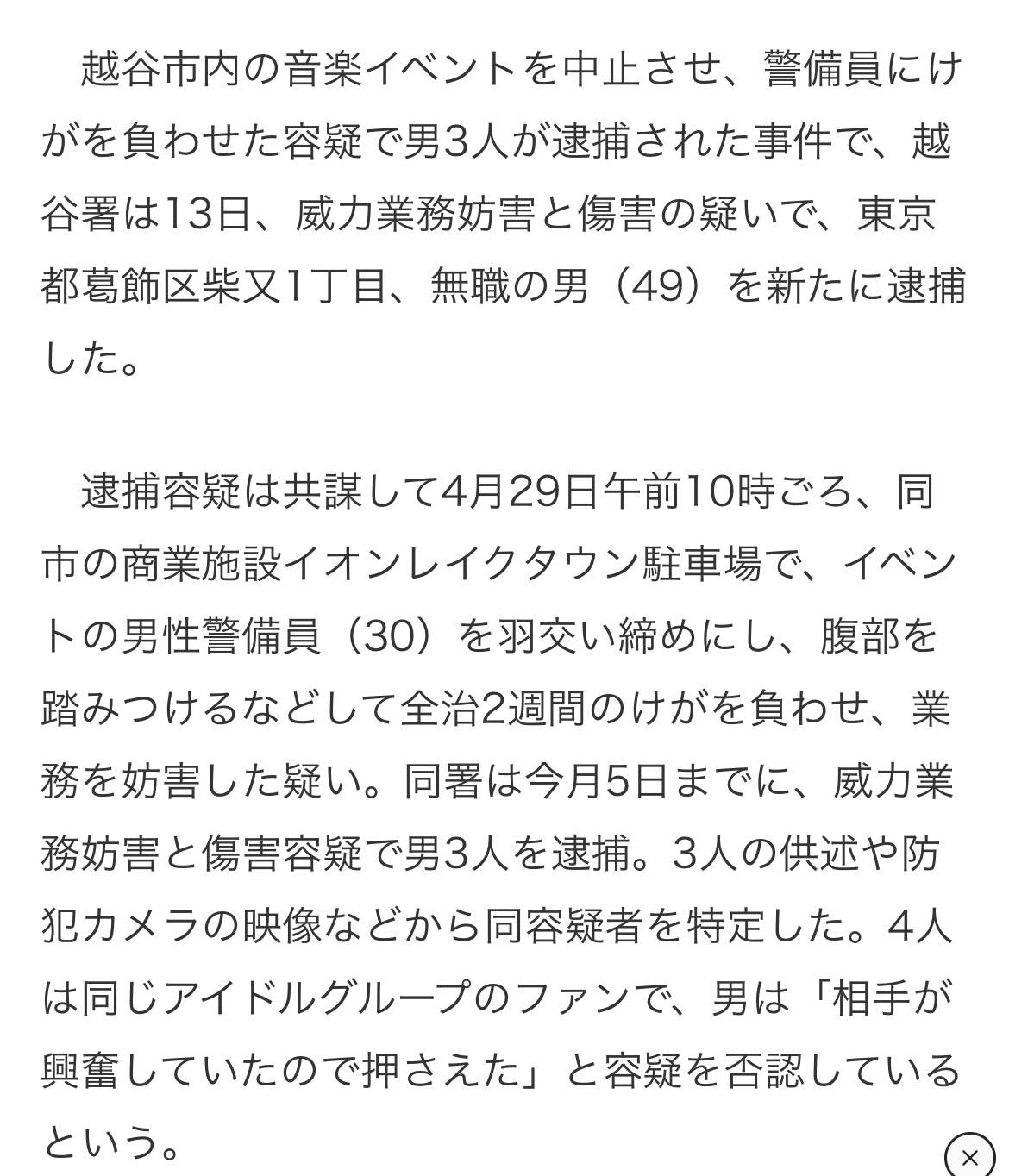 越谷市内の音楽イベントを中止させ、警備員にけがを負わせた容疑で男3人が逮捕された事件で、越谷署は13日、威力業務妨害と傷害の疑いで、東京都葛飾区柴又1丁目、無職の男（49）を新たに逮捕した。

逮捕容疑は共謀して4月29日午前10時ごろ、同市の商業施設イオンレイクタウン駐車場で、イベントの男性警備員（30）を羽交い締めにし、腹部を踏みつけるなどして全治2週間のけがを負わせ、業務を妨害した疑い。同署は今月5日までに、威力業務妨害と傷害容疑で男3人を逮捕。3人の供述や防犯カメラの映像などから同容疑者を特定した。4人は同じアイドルグループのファンで、男は「相手が興奮していたので押さえた」と容疑を否認しているという。

×